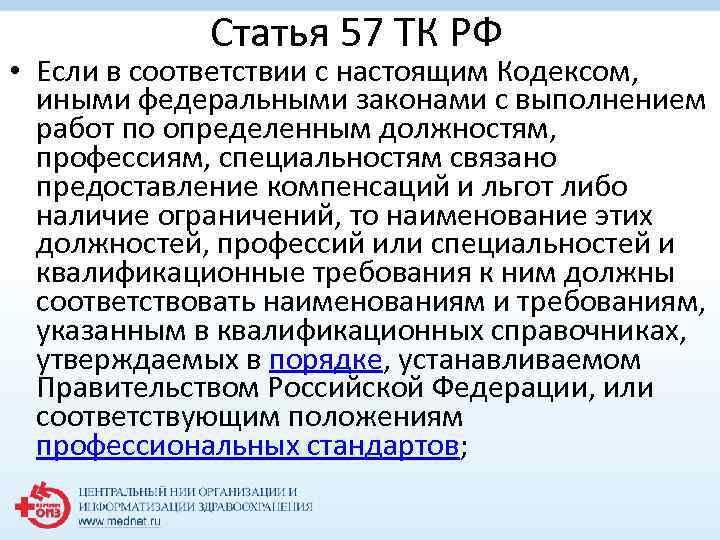 Статья 57 ТК РФ

• Если в соответствии с настоящим Кодексом, иными федеральными законами с выполнением работ по определенным должностям, профессиям, специальностям связано предоставление компенсаций и льгот либо наличие ограничений, то наименование этих должностей, профессий или специальностей и квалификационные требования к ним должны соответствовать наименованиям и требованиям, указанным в квалификационных справочниках, утверждаемых в порядке, устанавливаемом Правительством Российской Федерации, или соответствующим положениям профессиональных стандартов;

ЦЕНТРАЛЬНЫЙ НИИ ОРГАНИЗАЦИИ И ИНФОРМАТИЗАЦИИ ЗДРАВООХРАНЕНИЯ
www.mednet.ru